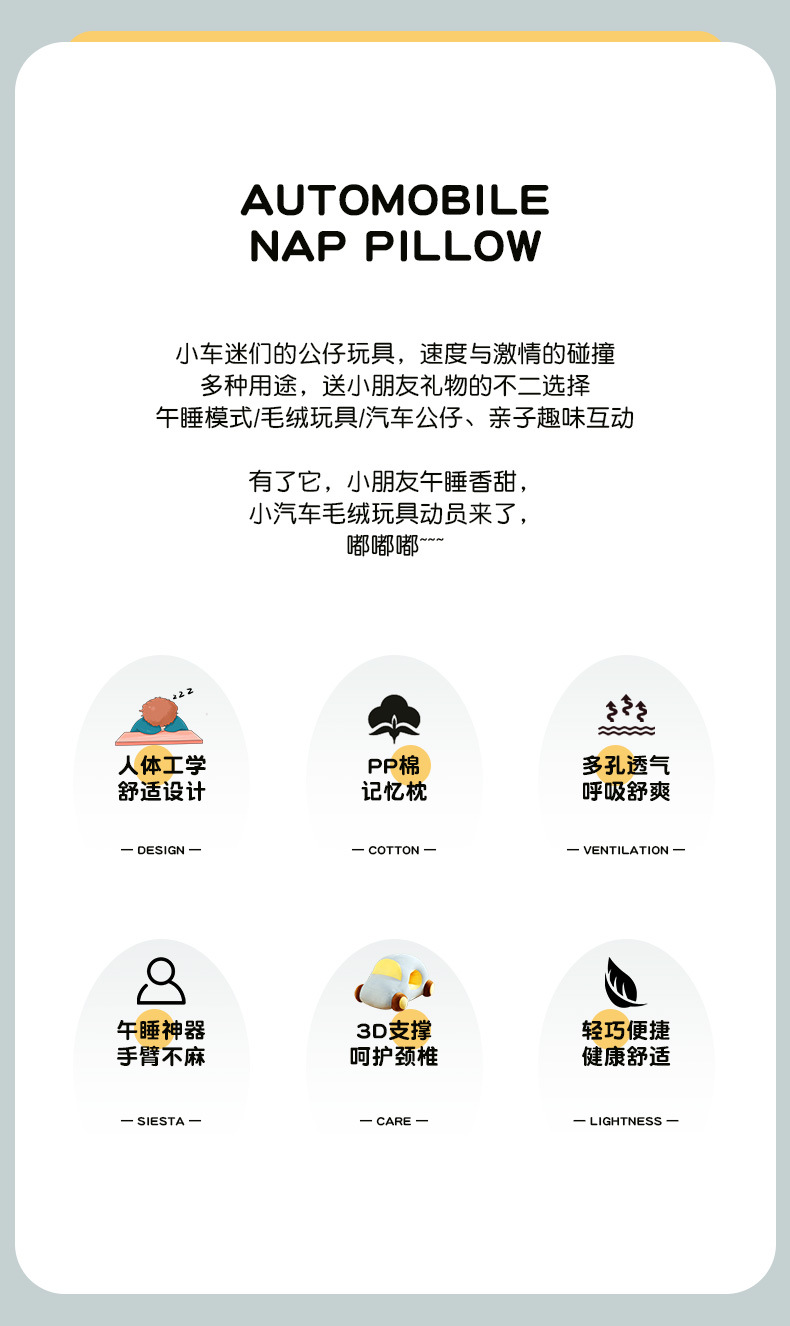 AUTOMOBILE
NAP PILLOW

小车迷们的公仔玩具，速度与激情的碰撞
多种用途，送小朋友礼物的不二选择
午睡模式/毛绒玩具/汽车公仔、亲子趣味互动

有了它，小朋友午睡香甜，
小汽车毛绒玩具动员来了，
嘟嘟嘟~~~

人体工学
舒适设计
— DESIGN —

PP棉
记忆枕
— COTTON —

多孔透气
呼吸舒爽
— VENTILATION —

午睡神器
手臂不麻
— SIESTA —

3D支撑
呵护颈椎
— CARE —

轻巧便捷
健康舒适
— LIGHTNESS —